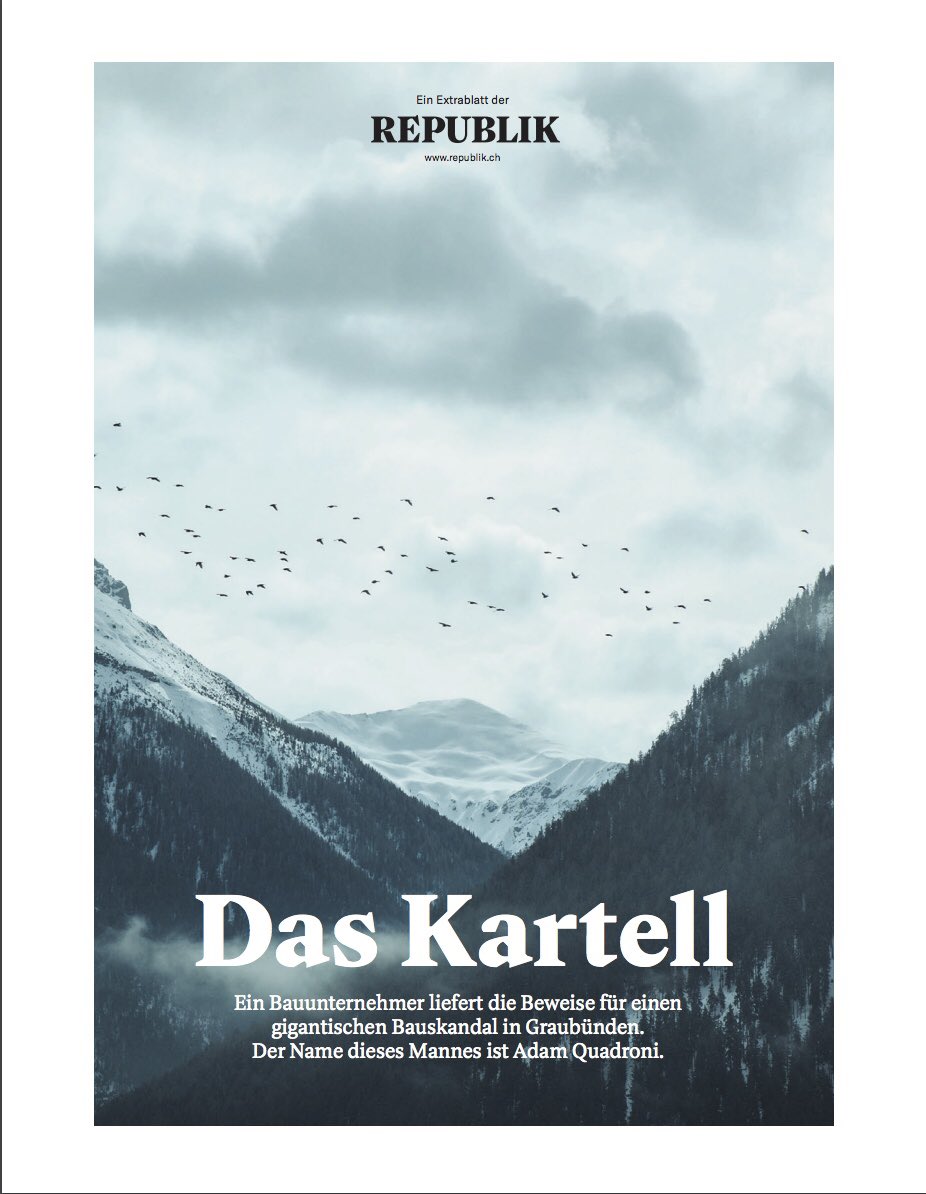 Ein Extrablatt der
REPUBLIK
www.republik.ch

Das Kartell

Ein Bauunternehmer liefert die Beweise für einen gigantischen Bauskandal in Graubünden. Der Name dieses Mannes ist Adam Quadroni.